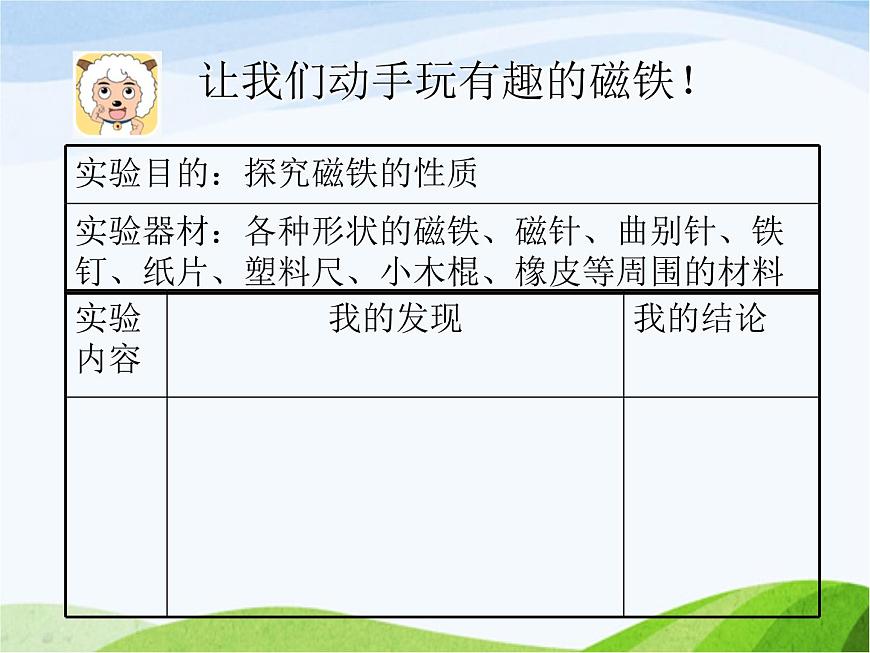 让我们动手玩有趣的磁铁！

实验目的：探究磁铁的性质

实验器材：各种形状的磁铁、磁针、曲别针、铁钉、纸片、塑料尺、小木棍、橡皮等周围的材料

| 实验内容 | 我的发现 | 我的结论 |
|---|---|---|
| | | |